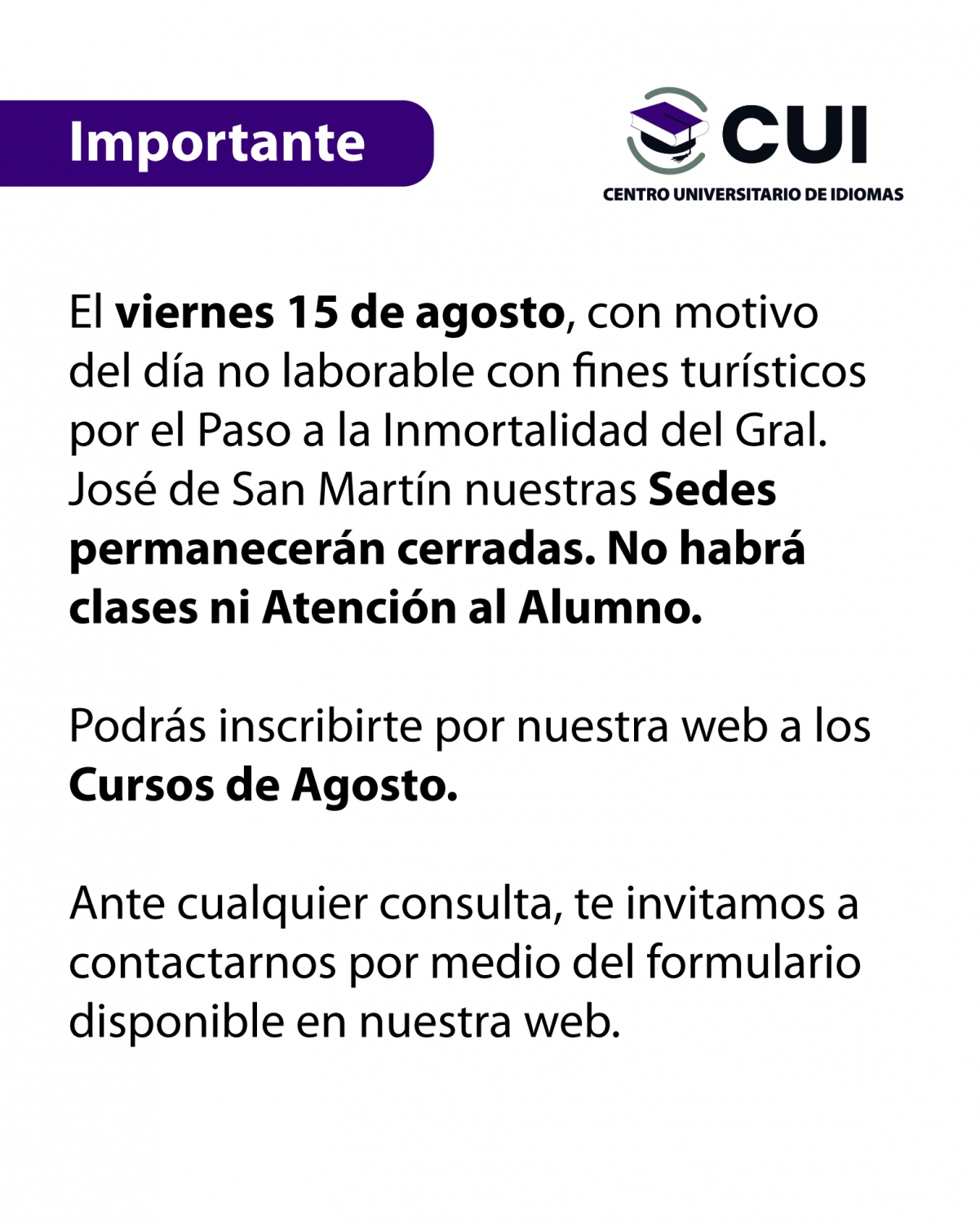 Importante

CUI
CENTRO UNIVERSITARIO DE IDIOMAS

El viernes 15 de agosto, con motivo del día no laborable con fines turísticos por el Paso a la Inmortalidad del Gral. José de San Martín nuestras Sedes permanecerán cerradas. No habrá clases ni Atención al Alumno.

Podrás inscribirte por nuestra web a los Cursos de Agosto.

Ante cualquier consulta, te invitamos a contactarnos por medio del formulario disponible en nuestra web.